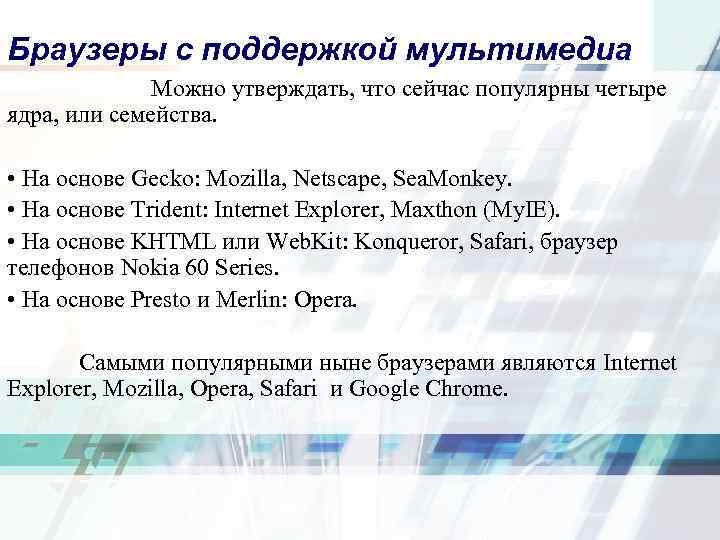 Браузеры с поддержкой мультимедиа

Можно утверждать, что сейчас популярны четыре ядра, или семейства.

• На основе Gecko: Mozilla, Netscape, SeaMonkey.
• На основе Trident: Internet Explorer, Maxthon (MyIE).
• На основе KHTML или WebKit: Konqueror, Safari, браузер телефонов Nokia 60 Series.
• На основе Presto и Merlin: Opera.

Самыми популярными ныне браузерами являются Internet Explorer, Mozilla, Opera, Safari и Google Chrome.